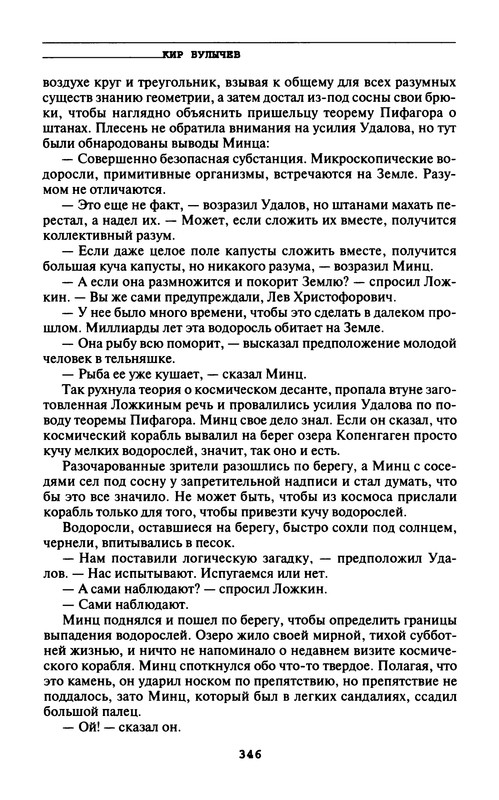 КИР БУЛЫЧЕВ

воздухе круг и треугольник, взывая к общему для всех разумных существ знанию геометрии, а затем достал из-под сосны свои брюки, чтобы наглядно объяснить пришельцу теорему Пифагора о штанах. Плесень не обратила внимания на усилия Удалова, но тут были обнародованы выводы Минца:

— Совершенно безопасная субстанция. Микроскопические водоросли, примитивные организмы, встречаются на Земле. Разумом не отличаются.

— Это еще не факт, — возразил Удалов, но штанами махать перестал, а надел их. — Может, если сложить их вместе, получится коллективный разум.

— Если даже целое поле капусты сложить вместе, получится большая куча капусты, но никакого разума, — возразил Минц.

— А если она размножится и покорит Землю? — спросил Ложкин. — Вы же сами предупреждали, Лев Христофорович.

— У нее было много времени, чтобы это сделать в далеком прошлом. Миллиарды лет эта водоросль обитает на Земле.

— Она рыбу всю поморит, — высказал предположение молодой человек в тельняшке.

— Рыба ее уже кушает, — сказал Минц.

Так рухнула теория о космическом десанте, пропала втуне заготовленная Ложкиным речь и провалились усилия Удалова по поводу теоремы Пифагора. Минц свое дело знал. Если он сказал, что космический корабль вывалил на берег озера Копенгаген просто кучу мелких водорослей, значит, так оно и есть.

Разочарованные зрители разошлись по берегу, а Минц с соседями сел под сосну у запретительной надписи и стал думать, что бы это все значило. Не может быть, чтобы из космоса прислали корабль только для того, чтобы привезти кучу водорослей.

Водоросли, оставшиеся на берегу, быстро сохли под солнцем, чернели, впитывались в песок.

— Нам поставили логическую загадку, — предположил Удалов. — Нас испытывают. Испугаемся или нет.

— А сами наблюдают? — спросил Ложкин.

— Сами наблюдают.

Минц поднялся и пошел по берегу, чтобы определить границы выпадения водорослей. Озеро жило своей мирной, тихой субботней жизнью, и ничто не напоминало о недавнем визите космического корабля. Минц споткнулся обо что-то твердое. Полагая, что это камень, он ударил носком по препятствию, но препятствие не поддалось, зато Минц, который был в легких сандалиях, ссадил большой палец.

— Ой! — сказал он.

346